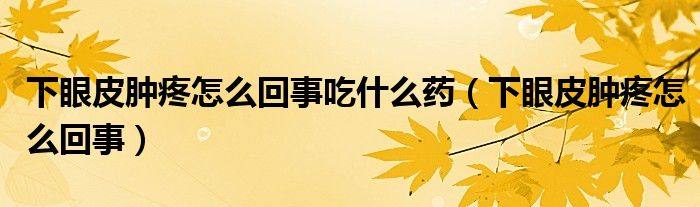 下眼皮肿疼怎么回事吃什么药（下眼皮肿疼怎么回事）